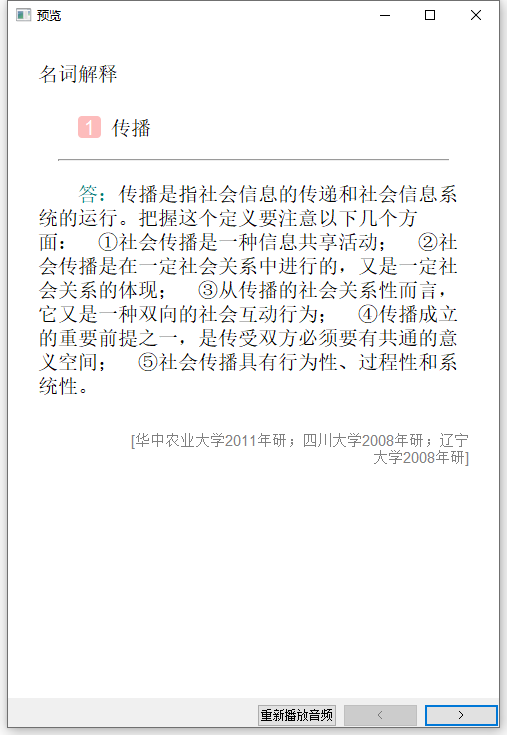 预览

名词解释

1 传播

答：传播是指社会信息的传递和社会信息系统的运行。把握这个定义要注意以下几个方面： ①社会传播是一种信息共享活动； ②社会传播是在一定社会关系中进行的，又是一定社会关系的体现； ③从传播的社会关系性而言，它又是一种双向的社会互动行为； ④传播成立的重要前提之一，是传受双方必须要有共通的意义空间； ⑤社会传播具有行为性、过程性和系统性。

[华中农业大学2011年研；四川大学2008年研；辽宁大学2008年研]

重新播放音频
<
>